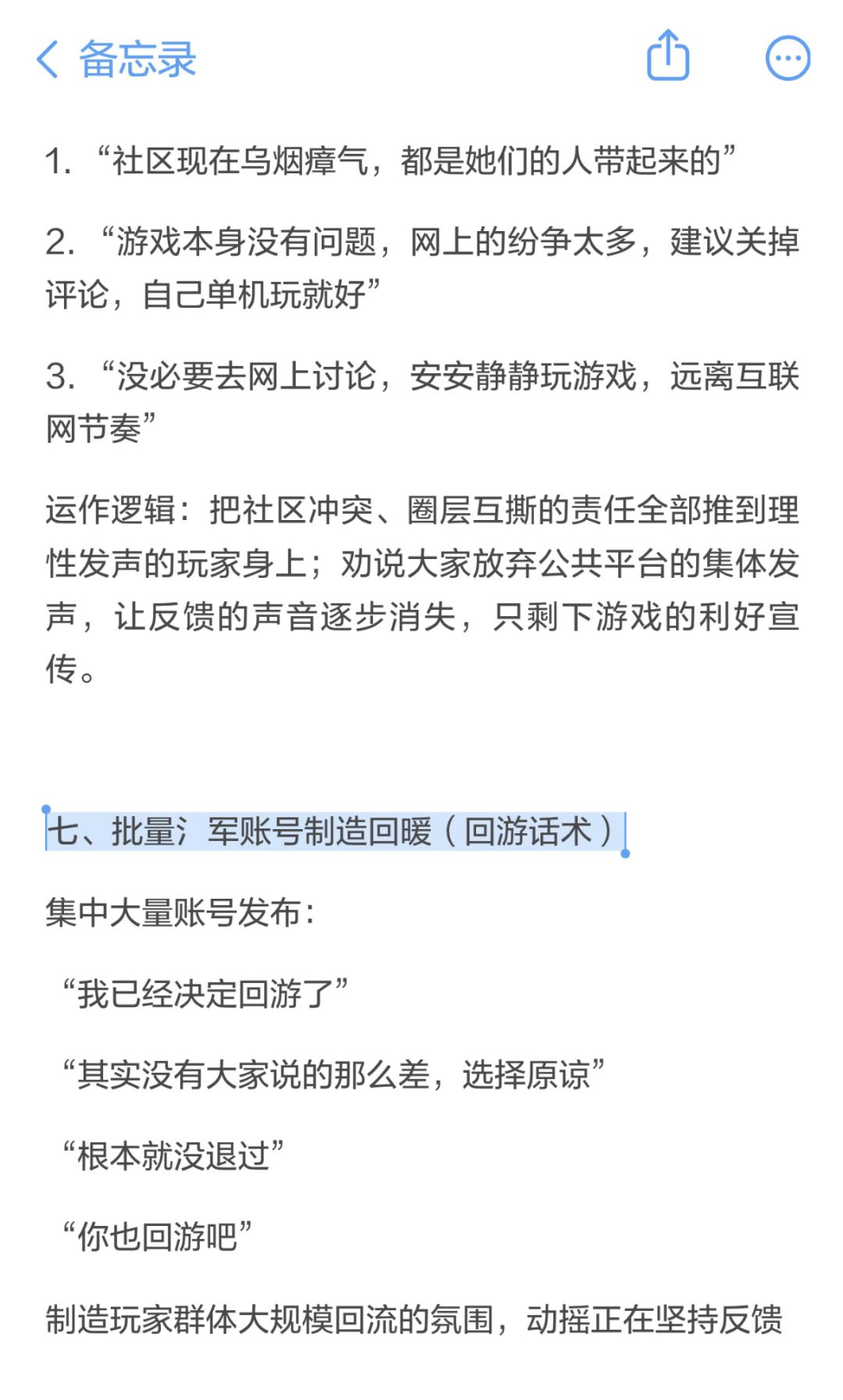 备忘录

1. “社区现在乌烟瘴气，都是她们的人带起来的”

2. “游戏本身没有问题，网上的纷争太多，建议关掉评论，自己单机玩就好”

3. “没必要去网上讨论，安安静静玩游戏，远离互联网节奏”

运作逻辑：把社区冲突、圈层互撕的责任全部推到理性发声的玩家身上；劝说大家放弃公共平台的集体发声，让反馈的声音逐步消失，只剩下游戏的利好宣传。

七、批量氵军账号制造回暖（回游话术）

集中大量账号发布：

“我已经决定回游了”

“其实没有大家说的那么差，选择原谅”

“根本就没退过”

“你也回游吧”

制造玩家群体大规模回流的氛围，动摇正在坚持反馈